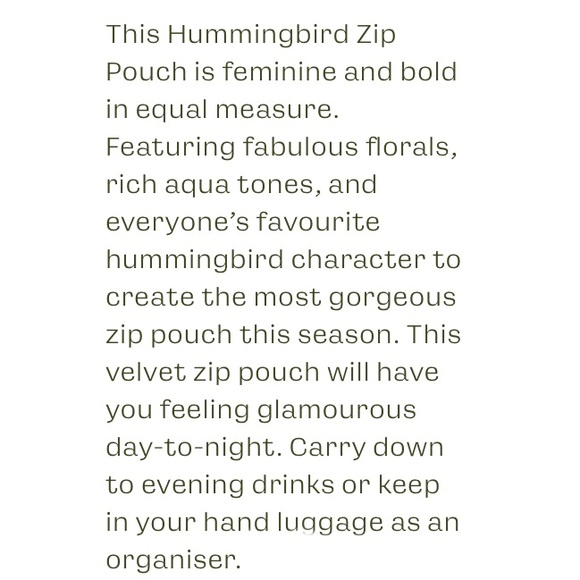 This Hummingbird Zip Pouch is feminine and bold in equal measure. Featuring fabulous florals, rich aqua tones, and everyone's favourite hummingbird character to create the most gorgeous zip pouch this season. This velvet zip pouch will have you feeling glamourous day-to-night. Carry down to evening drinks or keep in your hand luggage as an organiser.